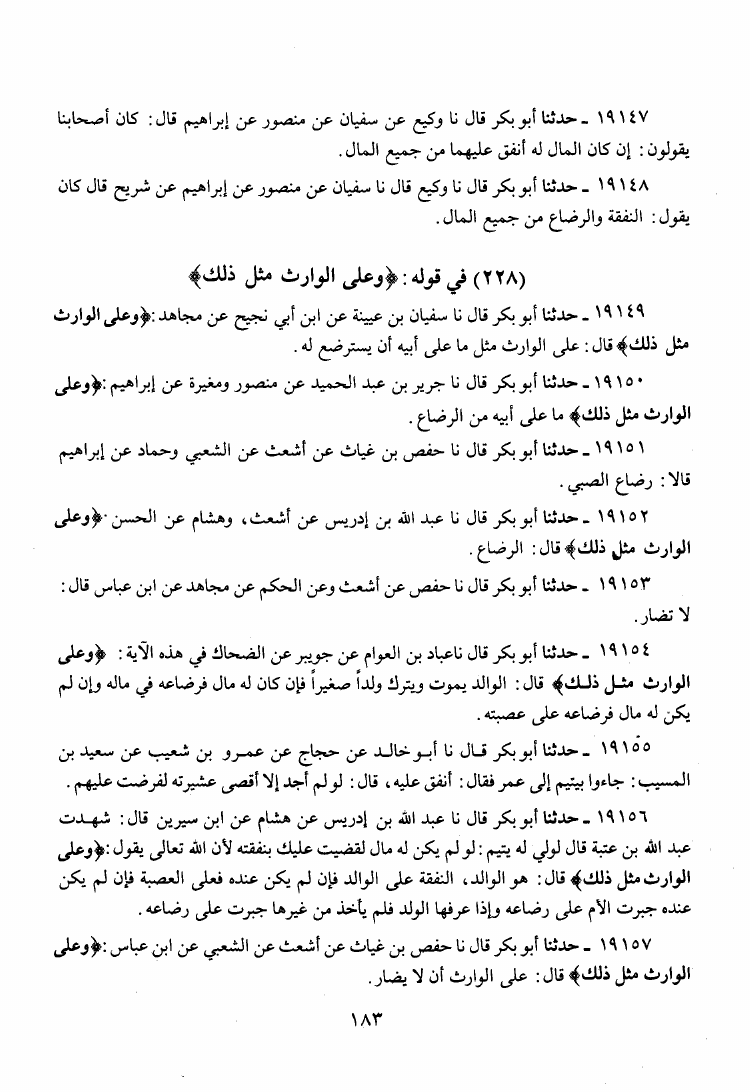 ١٩١٤٧ ـ حدثنا أبو بكر قال نا وكيع عن سفيان عن منصور عن إبراهيم قال: كان أصحابنا يقولون: إن كان المال له أنفق عليهما من جميع المال.

١٩١٤٨ ـ حدثنا أبو بكر قال نا وكيع قال نا سفيان عن منصور عن إبراهيم عن شريح قال كان يقول: النفقة والرضاع من جميع المال.

(٢٢٨) في قوله: ﴿وعلى الوارث مثل ذلك﴾

١٩١٤٩ ـ حدثنا أبو بكر قال نا سفيان بن عيينة عن ابن أبي نجيح عن مجاهد: ﴿وعلى الوارث مثل ذلك﴾ قال: على الوارث مثل ما على أبيه أن يسترضع له.

١٩١٥٠ ـ حدثنا أبو بكر قال نا جرير بن عبد الحميد عن منصور ومغيرة عن إبراهيم: ﴿وعلى الوارث مثل ذلك﴾ ما على أبيه من الرضاع.

١٩١٥١ ـ حدثنا أبو بكر قال نا حفص بن غياث عن أشعث عن الشعبي وحماد عن إبراهيم قالا: رضاع الصبي.

١٩١٥٢ ـ حدثنا أبو بكر قال نا عبد الله بن إدريس عن أشعث، وهشام عن الحسن ﴿وعلى الوارث مثل ذلك﴾ قال: الرضاع.

١٩١٥٣ ـ حدثنا أبو بكر قال نا حفص عن أشعث وعن الحكم عن مجاهد عن ابن عباس قال: لا تضار.

١٩١٥٤ ـ حدثنا أبو بكر قال ناعباد بن العوام عن جويبر عن الضحاك في هذه الآية: ﴿وعلى الوارث مثل ذلك﴾ قال: الوالد يموت ويترك ولداً صغيراً فإن كان له مال فرضاعه في ماله وإن لم يكن له مال فرضاعه على عصبته.

١٩١٥٥ ـ حدثنا أبو بكر قال نا أبو خالد عن حجاج عن عمرو بن شعيب عن سعيد بن المسيب: جاءوا بيتيم إلى عمر فقال: أنفق عليه، قال: لو لم أجد إلا أقصى عشيرته لفرضت عليهم.

١٩١٥٦ ـ حدثنا أبو بكر قال نا عبد الله بن إدريس عن هشام عن ابن سيرين قال: شهدت عبد الله بن عتبة قال لولي له يتيم: لو لم يكن له مال لقضيت عليك بنفقته لأن الله تعالى يقول: ﴿وعلى الوارث مثل ذلك﴾ قال: هو الوالد، النفقة على الوالد فإن لم يكن عنده فعلى العصبة فإن لم يكن عنده جبرت الأم على رضاعه وإذا عرفها الولد فلم يأخذ من غيرها جبرت على رضاعه.

١٩١٥٧ ـ حدثنا أبو بكر قال نا حفص بن غياث عن أشعث عن الشعبي عن ابن عباس: ﴿وعلى الوارث مثل ذلك﴾ قال: على الوارث أن لا يضار.

١٨٣